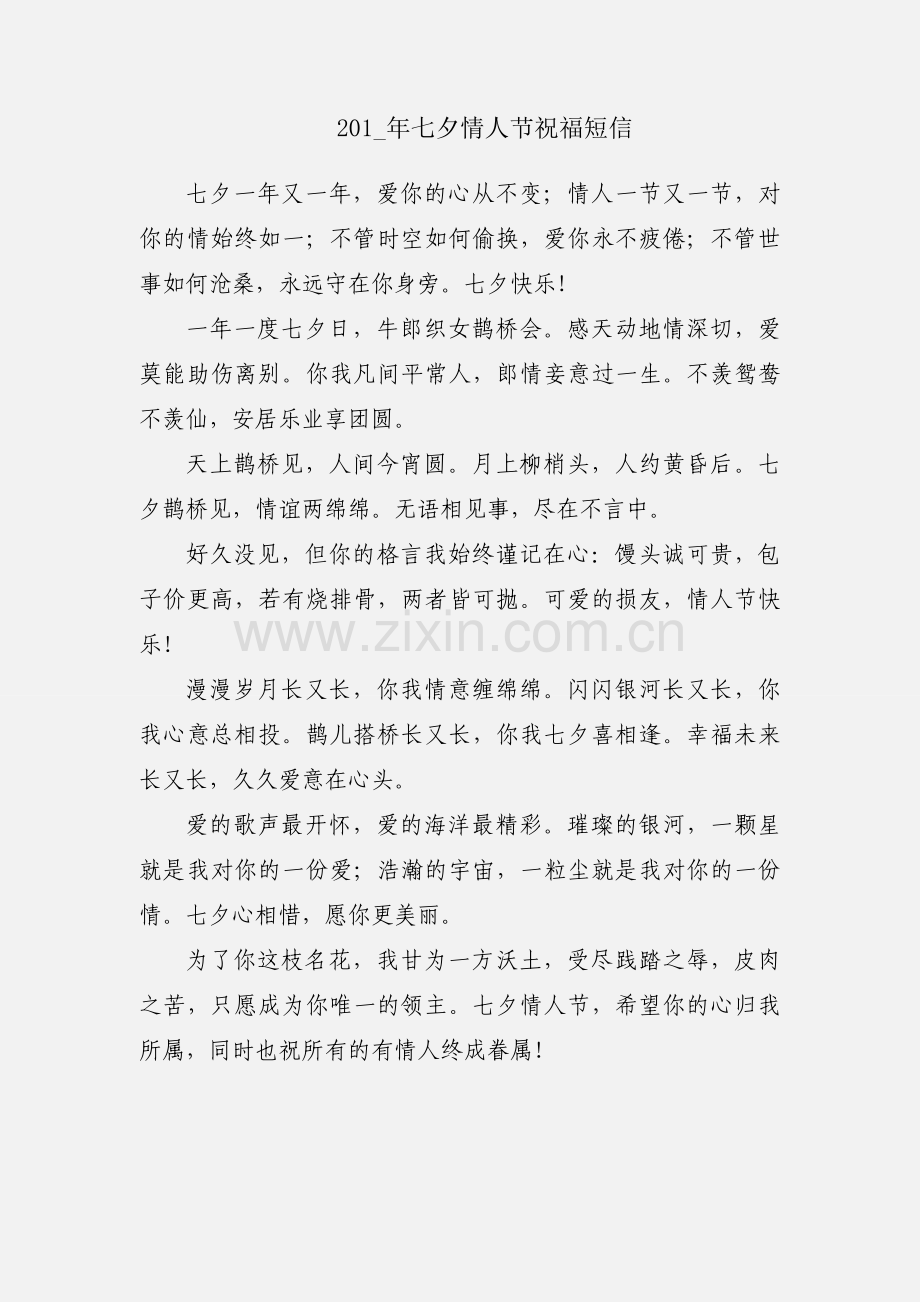 201_年七夕情人节祝福短信

七夕一年又一年，爱你的心从不变；情人一节又一节，对你的情始终如一；不管时空如何偷换，爱你永不疲倦；不管世事如何沧桑，永远守在你身旁。七夕快乐！

一年一度七夕日，牛郎织女鹊桥会。感天动地情深切，爱莫能助伤离别。你我凡间平常人，郎情妾意过一生。不羡鸳鸯不羡仙，安居乐业享团圆。

天上鹊桥见，人间今宵圆。月上柳梢头，人约黄昏后。七夕鹊桥见，情谊两绵绵。无语相见事，尽在不言中。

好久没见，但你的格言我始终谨记在心：馒头诚可贵，包子价更高，若有烧排骨，两者皆可抛。可爱的损友，情人节快乐！

www.zixin.com.cn

漫漫岁月长又长，你我情意缠绵绵。闪闪银河长又长，你我心意总相投。鹊儿搭桥长又长，你我七夕喜相逢。幸福未来长又长，久久爱意在心头。

爱的歌声最开怀，爱的海洋最精彩。璀璨的银河，一颗星就是我对你的一份爱；浩瀚的宇宙，一粒尘就是我对你的一份情。七夕心相惜，愿你更美丽。

为了你这枝名花，我甘为一方沃土，受尽践踏之辱，皮肉之苦，只愿成为你唯一的领主。七夕情人节，希望你的心归我所属，同时也祝所有的有情人终成眷属！